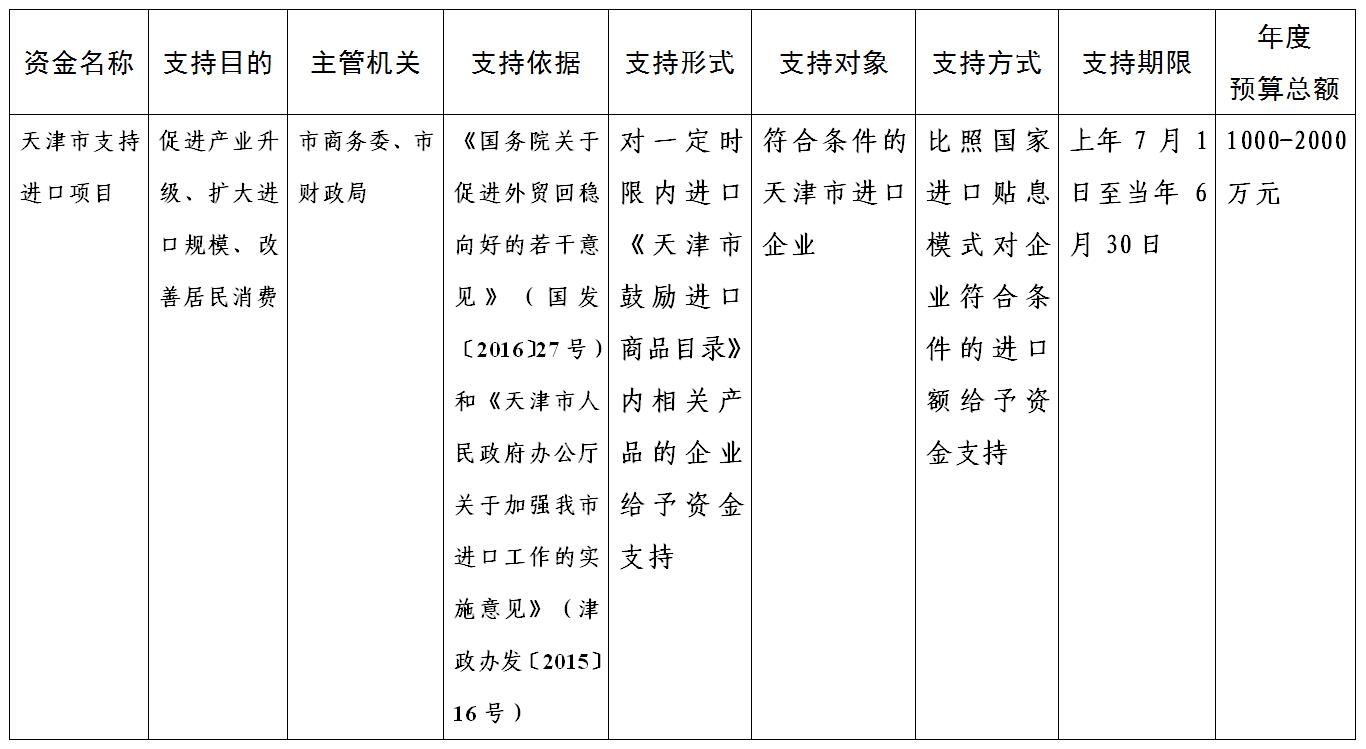 | 资金名称 | 支持目的 | 主管机关 | 支持依据 | 支持形式 | 支持对象 | 支持方式 | 支持期限 | 年度预算总额 |
|---|---|---|---|---|---|---|---|---|
| 天津市支持进口项目 | 促进产业升级、扩大进口规模、改善居民消费 | 市商务委、市财政局 | 《国务院关于促进外贸回稳向好的若干意见》（国发〔2016〕27号）和《天津市人民政府办公厅关于加强我市进口工作的实施意见》（津政办发〔2015〕16号） | 对一定时限内进口《天津市鼓励进口商品目录》内相关产品的企业给予资金支持 | 符合条件的天津市进口企业 | 比照国家进口贴息模式对企业符合条件的进口额给予资金支持 | 上年7月1日至当年6月30日 | 1000-2000万元 |